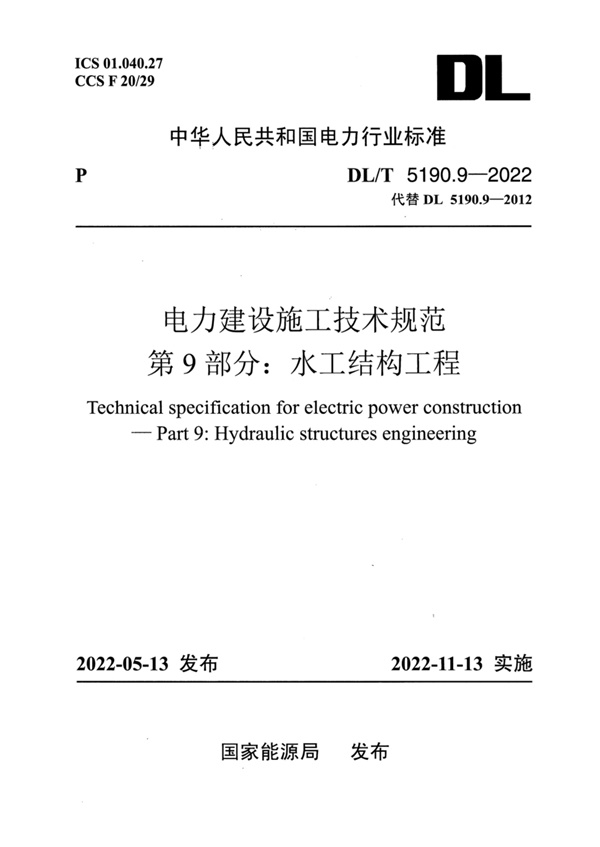 ICS 01.040.27
CCS F 20/29

DL

中华人民共和国电力行业标准

P

DL/T 5190.9—2022
代替 DL 5190.9—2012

电力建设施工技术规范
第 9 部分：水工结构工程

Technical specification for electric power construction — Part 9: Hydraulic structures engineering

2022-05-13 发布

2022-11-13 实施

国家能源局　发布